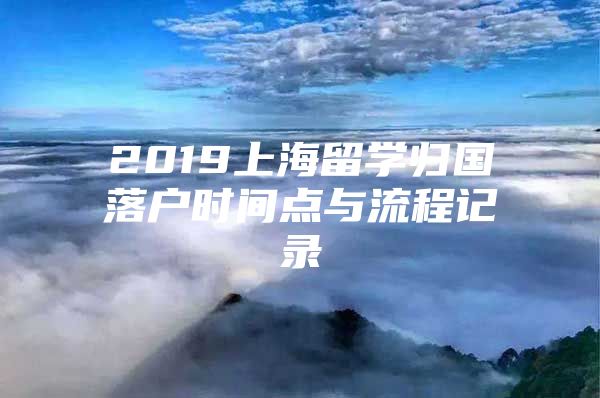 2019上海留学归国落户时间点与流程记录